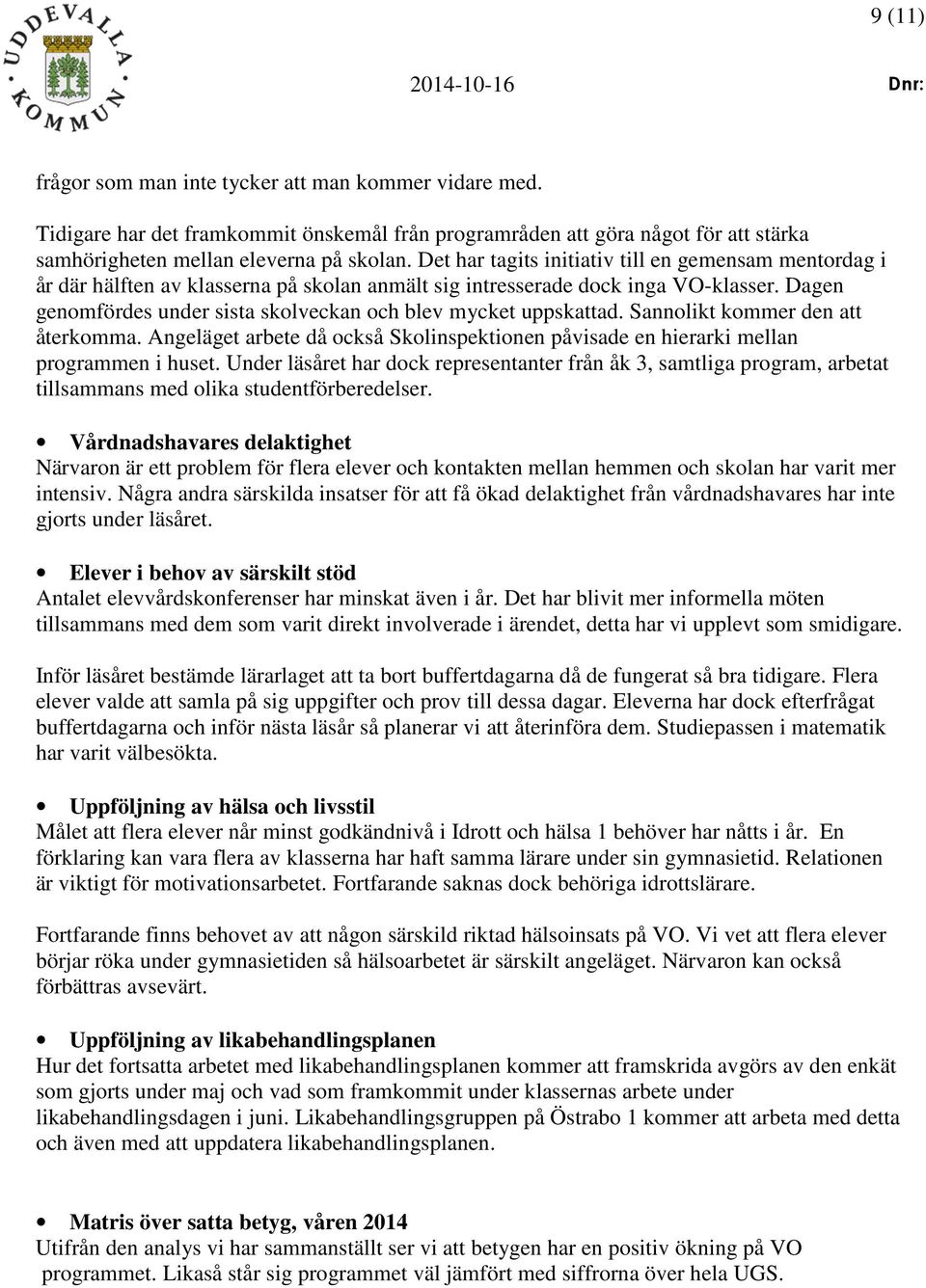 UDDEVALLA KOMMUN

9 (11)

2014-10-16

Dnr:

frågor som man inte tycker att man kommer vidare med.

Tidigare har det framkommit önskemål från programråden att göra något för att stärka samhörigheten mellan eleverna på skolan. Det har tagits initiativ till en gemensam mentordag i år där hälften av klasserna på skolan anmält sig intresserade dock inga VO-klasser. Dagen genomfördes under sista skolveckan och blev mycket uppskattad. Sannolikt kommer den att återkomma. Angeläget arbete då också Skolinspektionen påvisade en hierarki mellan programmen i huset. Under läsåret har dock representanter från åk 3, samtliga program, arbetat tillsammans med olika studentförberedelser.

• Vårdnadshavares delaktighet
Närvaron är ett problem för flera elever och kontakten mellan hemmen och skolan har varit mer intensiv. Några andra särskilda insatser för att få ökad delaktighet från vårdnadshavares har inte gjorts under läsåret.

• Elever i behov av särskilt stöd
Antalet elevvårdskonferenser har minskat även i år. Det har blivit mer informella möten tillsammans med dem som varit direkt involverade i ärendet, detta har vi upplevt som smidigare.

Inför läsåret bestämde lärarlaget att ta bort buffertdagarna då de fungerat så bra tidigare. Flera elever valde att samla på sig uppgifter och prov till dessa dagar. Eleverna har dock efterfrågat buffertdagarna och inför nästa läsår så planerar vi att återinföra dem. Studiepassen i matematik har varit välbesökta.

• Uppföljning av hälsa och livsstil
Målet att flera elever når minst godkändnivå i Idrott och hälsa 1 behöver har nåtts i år. En förklaring kan vara flera av klasserna har haft samma lärare under sin gymnasietid. Relationen är viktigt för motivationsarbetet. Fortfarande saknas dock behöriga idrottslärare.

Fortfarande finns behovet av att någon särskild riktad hälsoinsats på VO. Vi vet att flera elever börjar röka under gymnasietiden så hälsoarbetet är särskilt angeläget. Närvaron kan också förbättras avsevärt.

• Uppföljning av likabehandlingsplanen
Hur det fortsatta arbetet med likabehandlingsplanen kommer att framskrida avgörs av den enkät som gjorts under maj och vad som framkommit under klassernas arbete under likabehandlingsdagen i juni. Likabehandlingsgruppen på Östrabo 1 kommer att arbeta med detta och även med att uppdatera likabehandlingsplanen.

• Matris över satta betyg, våren 2014
Utifrån den analys vi har sammanställt ser vi att betygen har en positiv ökning på VO programmet. Likaså står sig programmet väl jämfört med siffrorna över hela UGS.